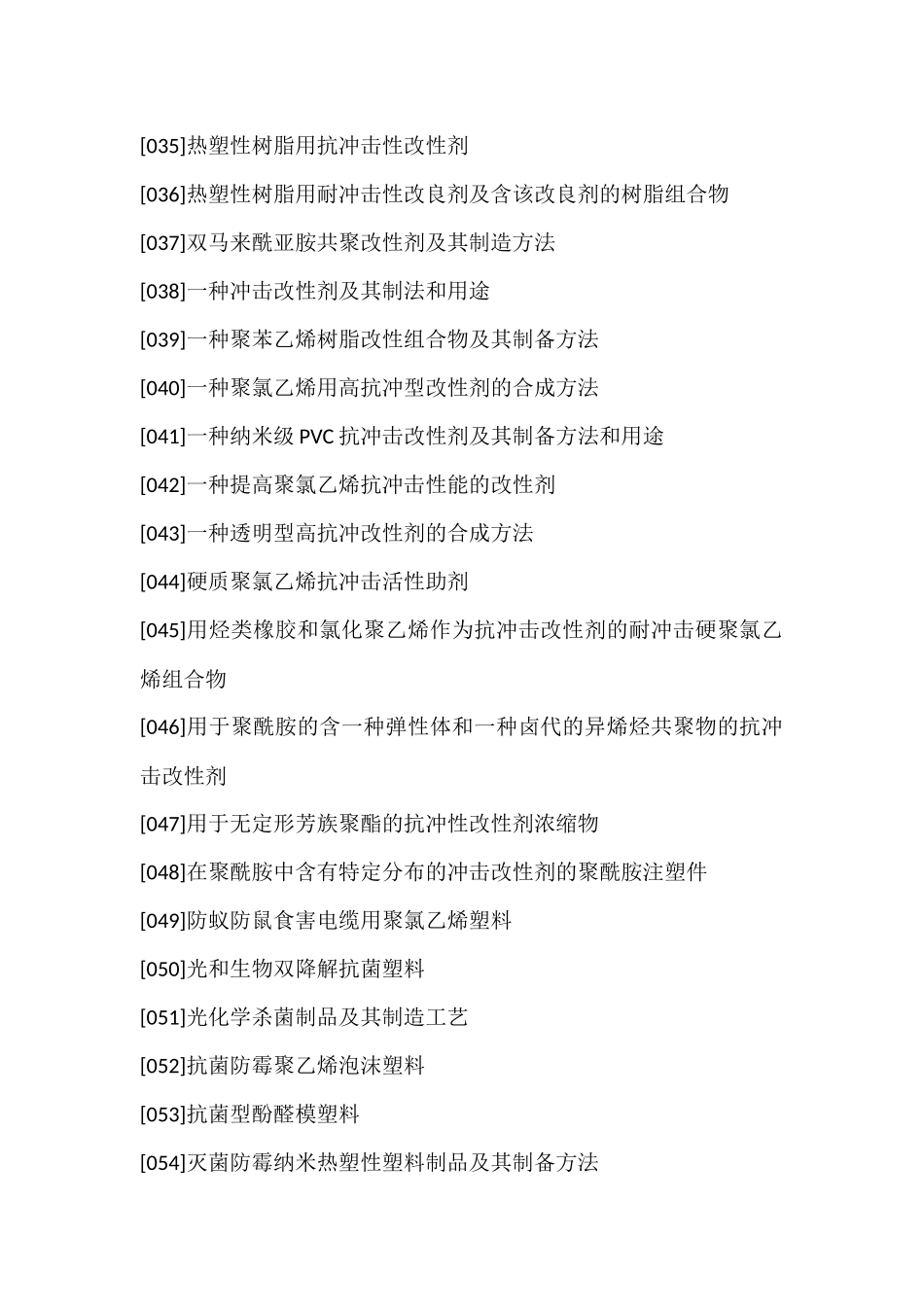 [035]热塑性树脂用抗冲击性改性剂

[036]热塑性树脂用耐冲击性改良剂及含该改良剂的树脂组合物

[037]双马来酰亚胺共聚改性剂及其制造方法

[038]一种冲击改性剂及其制法和用途

[039]一种聚苯乙烯树脂改性组合物及其制备方法

[040]一种聚氯乙烯用高抗冲型改性剂的合成方法

[041]一种纳米级 PVC 抗冲击改性剂及其制备方法和用途

[042]一种提高聚氯乙烯抗冲击性能的改性剂

[043]一种透明型高抗冲改性剂的合成方法

[044]硬质聚氯乙烯抗冲击活性助剂

[045]用烃类橡胶和氯化聚乙烯作为抗冲击改性剂的耐冲击硬聚氯乙烯组合物

[046]用于聚酰胺的含一种弹性体和一种卤代的异烯烃共聚物的抗冲击改性剂

[047]用于无定形芳族聚酯的抗冲性改性剂浓缩物

[048]在聚酰胺中含有特定分布的冲击改性剂的聚酰胺注塑件

[049]防蚁防鼠食害电缆用聚氯乙烯塑料

[050]光和生物双降解抗菌塑料

[051]光化学杀菌制品及其制造工艺

[052]抗菌防霉聚乙烯泡沫塑料

[053]抗菌型酚醛模塑料

[054]灭菌防霉纳米热塑性塑料制品及其制备方法